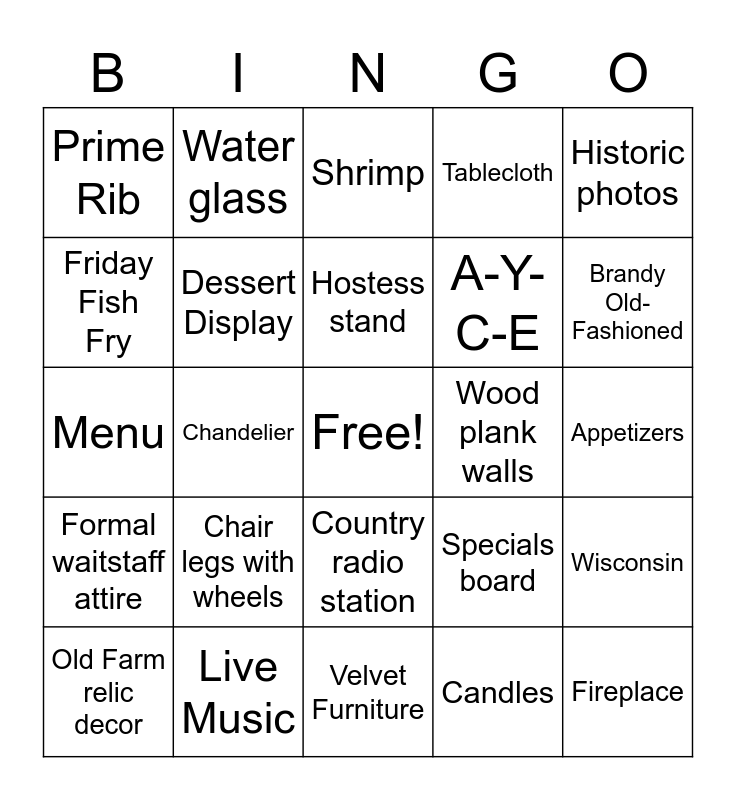 | B | I | N | G | O |
|---|---|---|---|---|
| Prime Rib | Water glass | Shrimp | Tablecloth | Historic photos |
| Friday Fish Fry | Dessert Display | Hostess stand | A-Y-C-E | Brandy Old-Fashioned |
| Menu | Chandelier | Free! | Wood plank walls | Appetizers |
| Formal waitstaff attire | Chair legs with wheels | Country radio station | Specials board | Wisconsin |
| Old Farm relic decor | Live Music | Velvet Furniture | Candles | Fireplace |